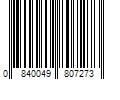 0 840049 807273